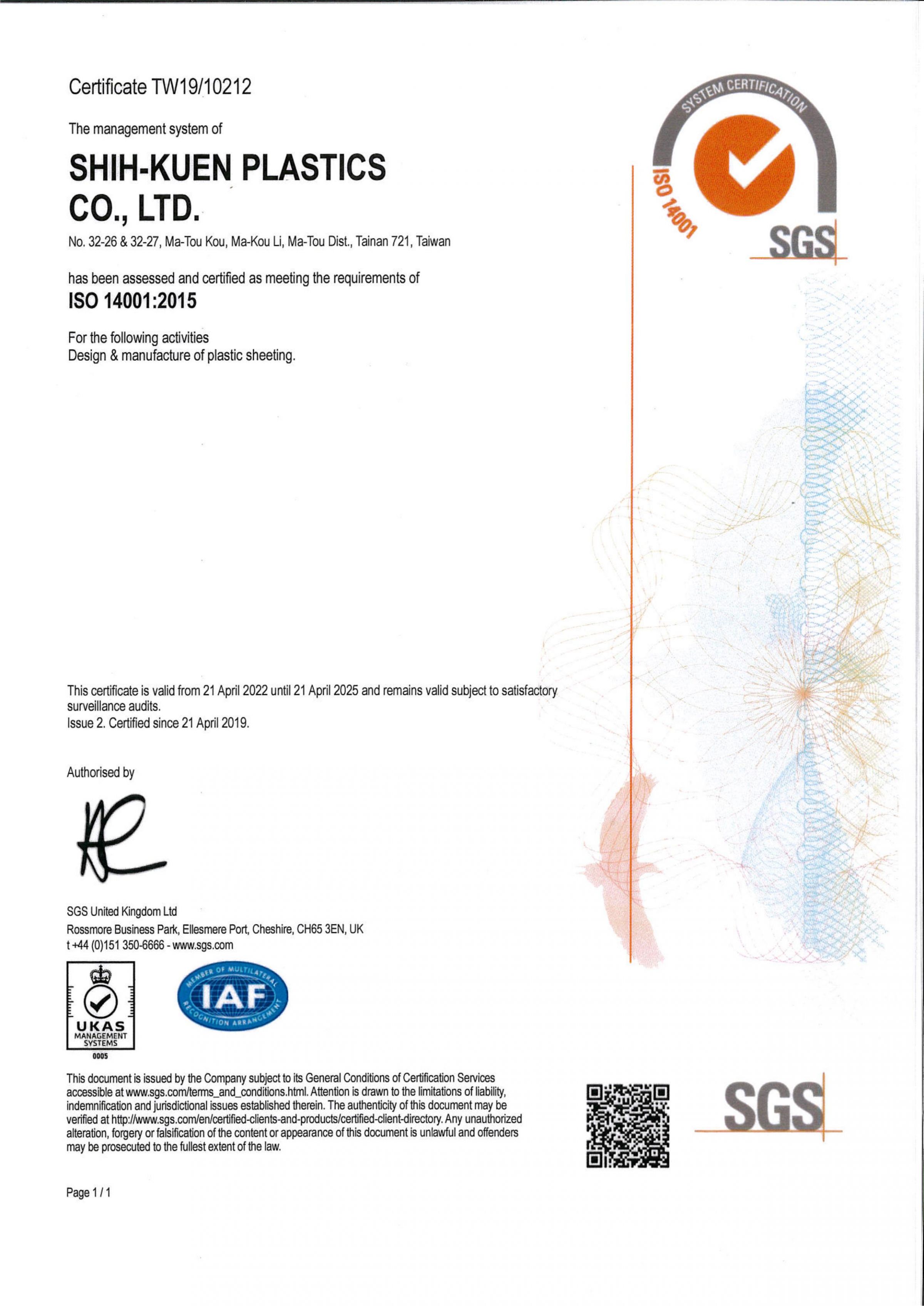 Certificate TW19/10212

The management system of

SHIH-KUEN PLASTICS CO., LTD.

No. 32-26 & 32-27, Ma-Tou Kou, Ma-Kou Li, Ma-Tou Dist., Tainan 721, Taiwan

has been assessed and certified as meeting the requirements of

ISO 14001:2015

For the following activities
Design & manufacture of plastic sheeting.

SYSTEM CERTIFICATION
ISO 14001
SGS

This certificate is valid from 21 April 2022 until 21 April 2025 and remains valid subject to satisfactory surveillance audits.
Issue 2. Certified since 21 April 2019.

Authorised by

SGS United Kingdom Ltd
Rossmore Business Park, Ellesmere Port, Cheshire, CH65 3EN, UK
t +44 (0)151 350-6666 - www.sgs.com

UKAS
MANAGEMENT SYSTEMS
0005

MEMBER OF MULTILATERAL
IAF
RECOGNITION ARRANGEMENT

This document is issued by the Company subject to its General Conditions of Certification Services accessible at www.sgs.com/terms_and_conditions.html. Attention is drawn to the limitations of liability, indemnification and jurisdictional issues established therein. The authenticity of this document may be verified at http://www.sgs.com/en/certified-clients-and-products/certified-client-directory. Any unauthorized alteration, forgery or falsification of the content or appearance of this document is unlawful and offenders may be prosecuted to the fullest extent of the law.

SGS

Page 1 / 1